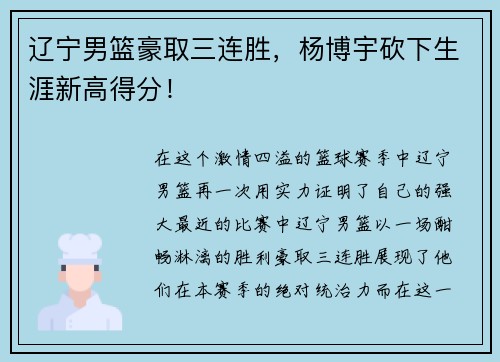 辽宁男篮豪取三连胜，杨博宇砍下生涯新高得分！

在这个激情四溢的篮球赛季中辽宁男篮再一次用实力证明了自己的强大最近的比赛中辽宁男篮以一场酣畅淋漓的胜利豪取三连胜展现了他们在本赛季的绝对统治力而在这一